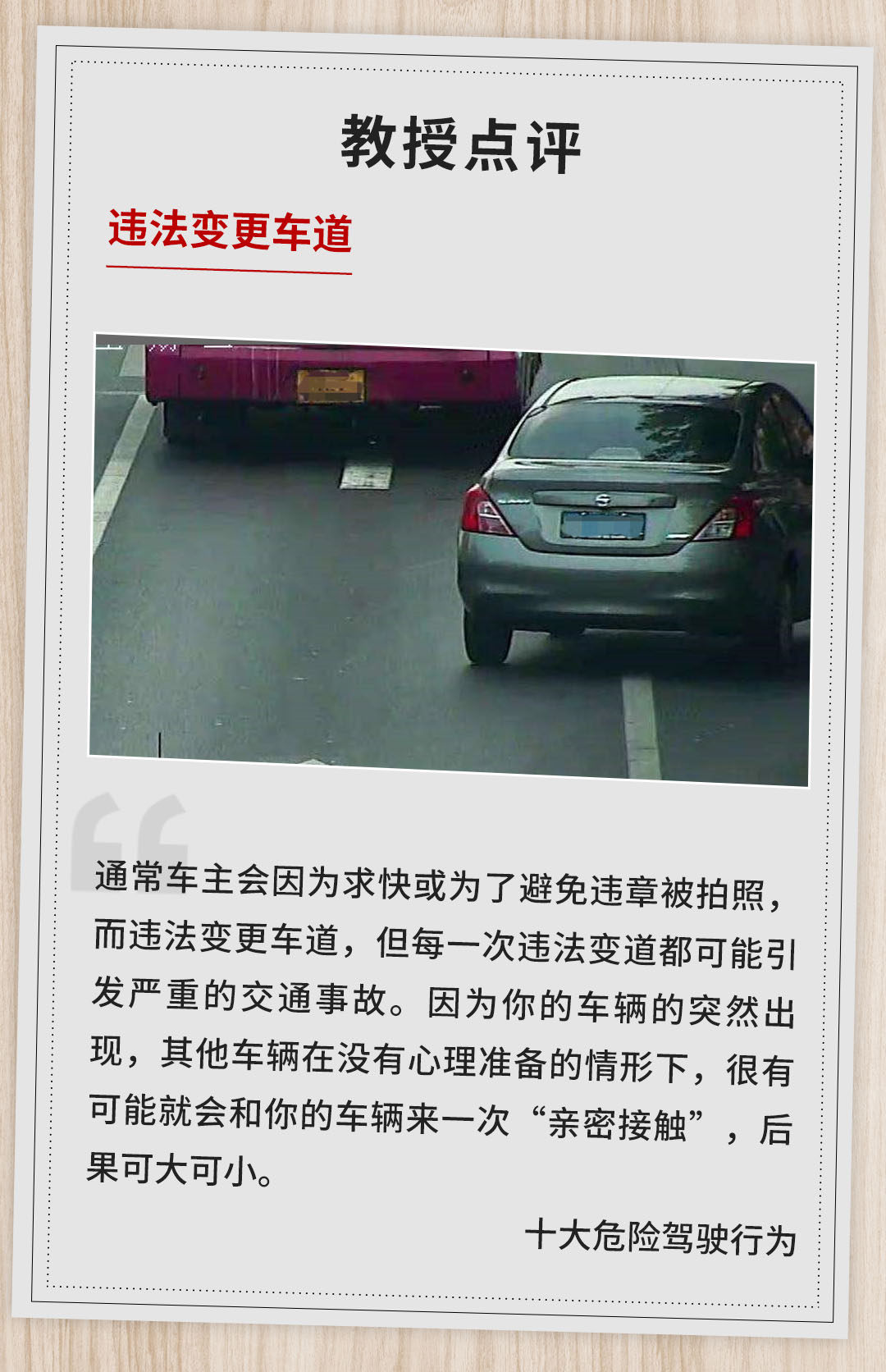 教授点评

违法变更车道

通常车主会因为求快或为了避免违章被拍照，而违法变更车道，但每一次违法变道都可能引发严重的交通事故。因为你的车辆的突然出现，其他车辆在没有心理准备的情形下，很有可能就会和你的车辆来一次“亲密接触”，后果可大可小。

十大危险驾驶行为